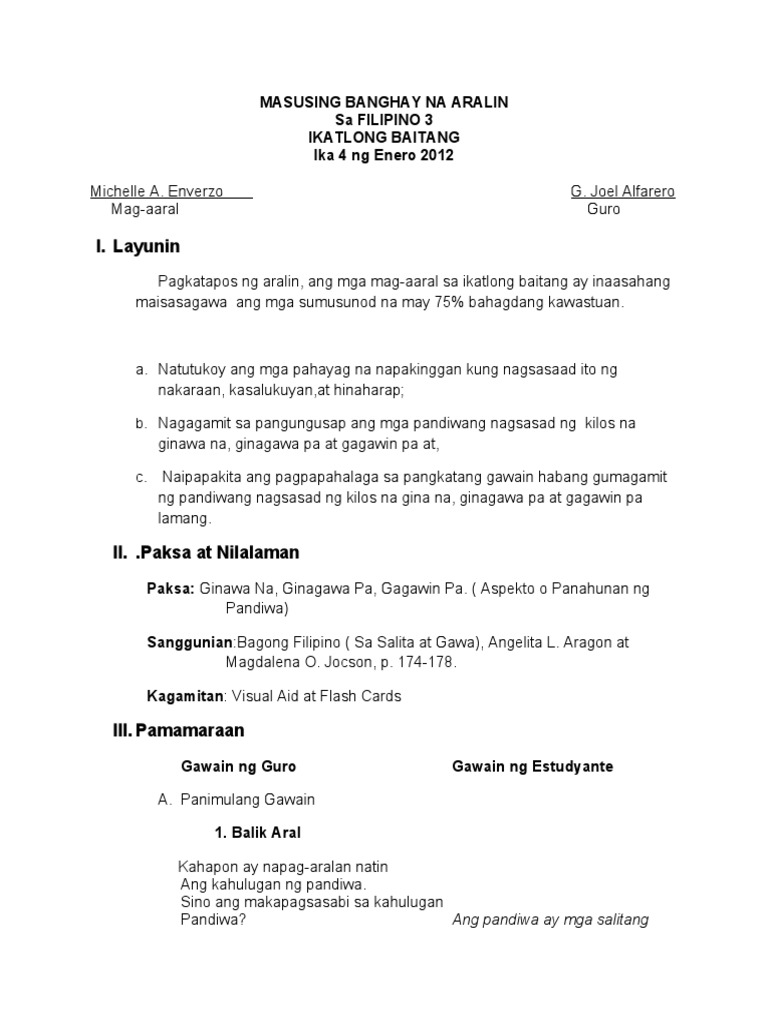 MASUSING BANGHAY NA ARALIN
Sa FILIPINO 3
IKATLONG BAITANG
Ika 4 ng Enero 2012

Michelle A. Enverzo
Mag-aaral

G. Joel Alfarero
Guro

I. Layunin

Pagkatapos ng aralin, ang mga mag-aaral sa ikatlong baitang ay inaasahang maisasagawa ang mga sumusunod na may 75% bahagdang kawastuan.

a. Natutukoy ang mga pahayag na napakinggan kung nagsasaad ito ng nakaraan, kasalukuyan,at hinaharap;

b. Nagagamit sa pangungusap ang mga pandiwang nagsasad ng kilos na ginawa na, ginagawa pa at gagawin pa at,

c. Naipapakita ang pagpapahalaga sa pangkatang gawain habang gumagamit ng pandiwang nagsasad ng kilos na gina na, ginagawa pa at gagawin pa lamang.

II. .Paksa at Nilalaman

Paksa: Ginawa Na, Ginagawa Pa, Gagawin Pa. ( Aspekto o Panahunan ng Pandiwa)

Sanggunian:Bagong Filipino ( Sa Salita at Gawa), Angelita L. Aragon at Magdalena O. Jocson, p. 174-178.

Kagamitan: Visual Aid at Flash Cards

III. Pamamaraan

Gawain ng Guro

Gawain ng Estudyante

A. Panimulang Gawain

1. Balik Aral

Kahapon ay napag-aralan natin
Ang kahulugan ng pandiwa.
Sino ang makapagsasabi sa kahulugan
Pandiwa?

Ang pandiwa ay mga salitang